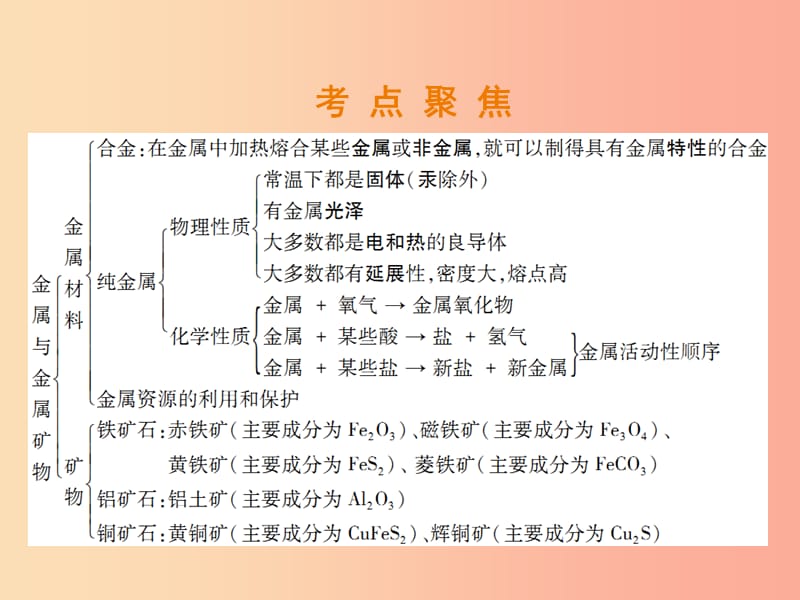 考点聚焦

金属与金属矿物

金属材料

合金：在金属中加热熔合某些金属或非金属，就可以制得具有金属特性的合金

纯金属

物理性质

常温下都是固体（汞除外）

有金属光泽

大多数都是电和热的良导体

大多数都有延展性，密度大，熔点高

化学性质

金属 + 氧气 → 金属氧化物

金属 + 某些酸 → 盐 + 氢气

金属 + 某些盐 → 新盐 + 新金属

金属活动性顺序

金属资源的利用和保护

矿物

铁矿石：赤铁矿（主要成分为 $Fe_2O_3$）、磁铁矿（主要成分为 $Fe_3O_4$）、黄铁矿（主要成分为 $FeS_2$）、菱铁矿（主要成分为 $FeCO_3$）

铝矿石：铝土矿（主要成分为 $Al_2O_3$）

铜矿石：黄铜矿（主要成分为 $CuFeS_2$）、辉铜矿（主要成分为 $Cu_2S$）